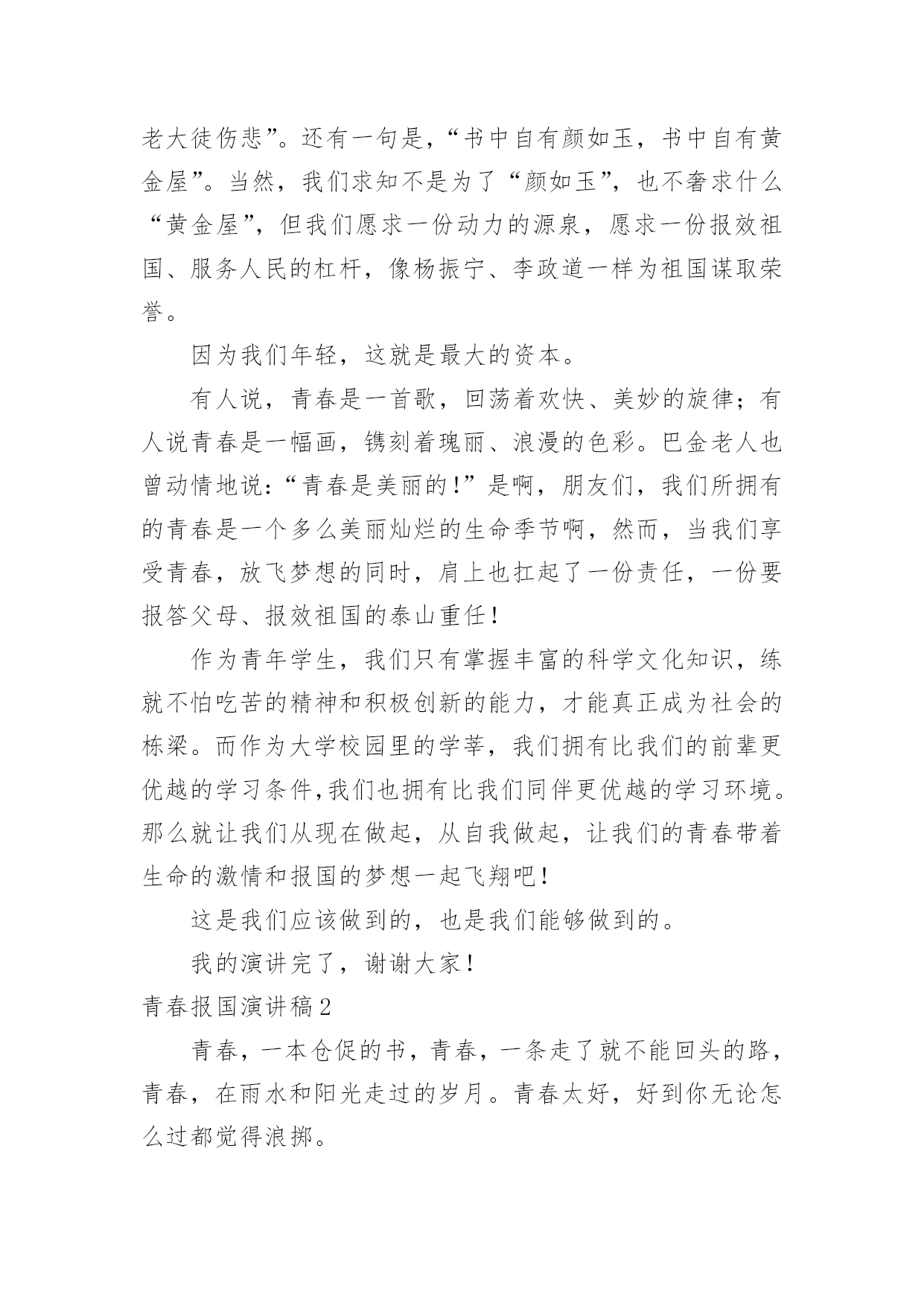 老大徒伤悲”。还有一句是，“书中自有颜如玉，书中自有黄金屋”。当然，我们求知不是为了“颜如玉”，也不奢求什么“黄金屋”，但我们愿求一份动力的源泉，愿求一份报效祖国、服务人民的杠杆，像杨振宁、李政道一样为祖国谋取荣誉。

因为我们年轻，这就是最大的资本。

有人说，青春是一首歌，回荡着欢快、美妙的旋律；有人说青春是一幅画，镌刻着瑰丽、浪漫的色彩。巴金老人也曾动情地说：“青春是美丽的！”是啊，朋友们，我们所拥有的青春是一个多么美丽灿烂的生命季节啊，然而，当我们享受青春，放飞梦想的同时，肩上也扛起了一份责任，一份要报答父母、报效祖国的泰山重任！

作为青年学生，我们只有掌握丰富的科学文化知识，练就不怕吃苦的精神和积极创新的能力，才能真正成为社会的栋梁。而作为大学校园里的学莘，我们拥有比我们的前辈更优越的学习条件，我们也拥有比我们同伴更优越的学习环境。那么就让我们从现在做起，从自我做起，让我们的青春带着生命的激情和报国的梦想一起飞翔吧！

这是我们应该做到的，也是我们能够做到的。

我的演讲完了，谢谢大家！

青春报国演讲稿2

青春，一本仓促的书，青春，一条走了就不能回头的路，青春，在雨水和阳光走过的岁月。青春太好，好到你无论怎么过都觉得浪掷。